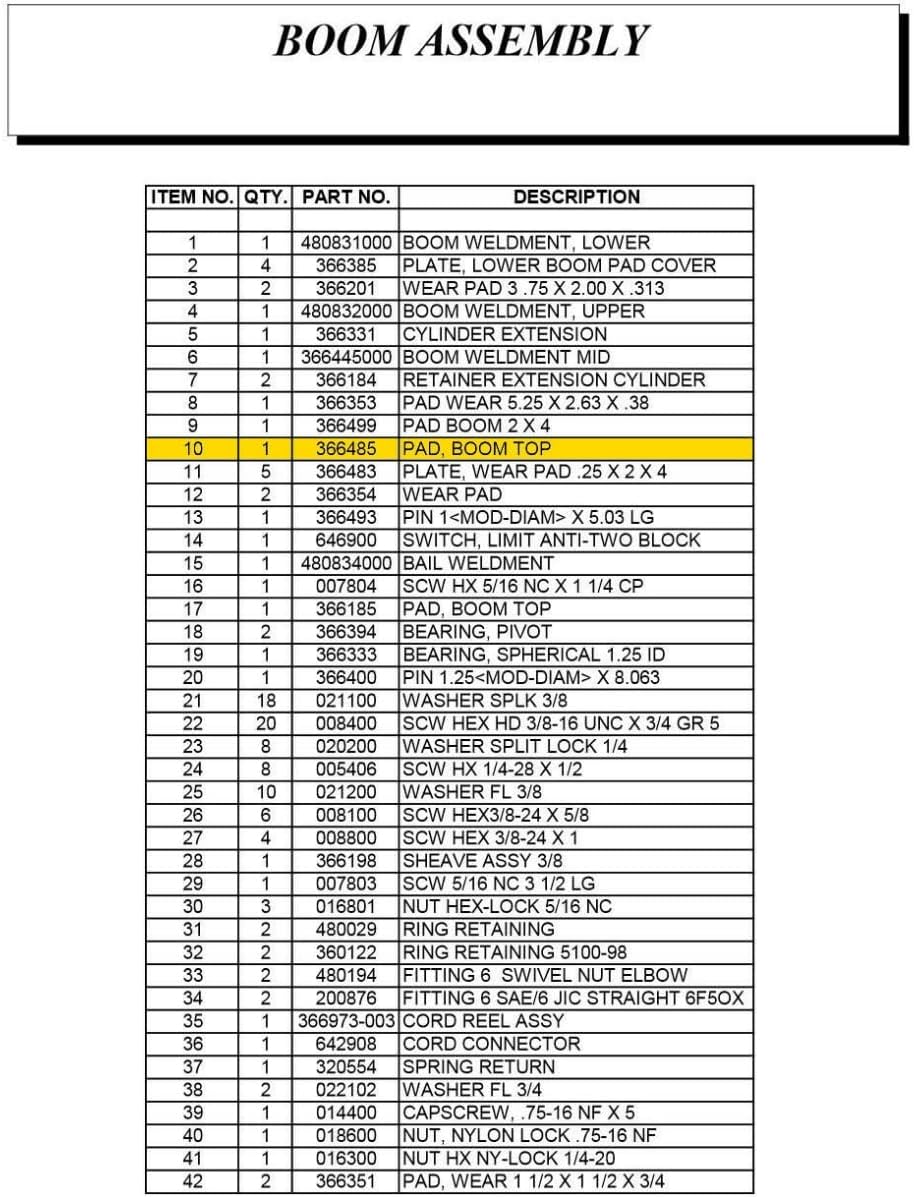 BOOM ASSEMBLY

| ITEM NO. | QTY. | PART NO. | DESCRIPTION |
|---|---|---|---|
| | | | |
| 1 | 1 | 480831000 | BOOM WELDMENT, LOWER |
| 2 | 4 | 366385 | PLATE, LOWER BOOM PAD COVER |
| 3 | 2 | 366201 | WEAR PAD 3 .75 X 2.00 X .313 |
| 4 | 1 | 480832000 | BOOM WELDMENT, UPPER |
| 5 | 1 | 366331 | CYLINDER EXTENSION |
| 6 | 1 | 366445000 | BOOM WELDMENT MID |
| 7 | 2 | 366184 | RETAINER EXTENSION CYLINDER |
| 8 | 1 | 366353 | PAD WEAR 5.25 X 2.63 X .38 |
| 9 | 1 | 366499 | PAD BOOM 2 X 4 |
| 10 | 1 | 366485 | PAD, BOOM TOP |
| 11 | 5 | 366483 | PLATE, WEAR PAD .25 X 2 X 4 |
| 12 | 2 | 366354 | WEAR PAD |
| 13 | 1 | 366493 | PIN 1<MOD-DIAM> X 5.03 LG |
| 14 | 1 | 646900 | SWITCH, LIMIT ANTI-TWO BLOCK |
| 15 | 1 | 480834000 | BAIL WELDMENT |
| 16 | 1 | 007804 | SCW HX 5/16 NC X 1 1/4 CP |
| 17 | 1 | 366185 | PAD, BOOM TOP |
| 18 | 2 | 366394 | BEARING, PIVOT |
| 19 | 1 | 366333 | BEARING, SPHERICAL 1.25 ID |
| 20 | 1 | 366400 | PIN 1.25<MOD-DIAM> X 8.063 |
| 21 | 18 | 021100 | WASHER SPLK 3/8 |
| 22 | 20 | 008400 | SCW HEX HD 3/8-16 UNC X 3/4 GR 5 |
| 23 | 8 | 020200 | WASHER SPLIT LOCK 1/4 |
| 24 | 8 | 005406 | SCW HX 1/4-28 X 1/2 |
| 25 | 10 | 021200 | WASHER FL 3/8 |
| 26 | 6 | 008100 | SCW HEX3/8-24 X 5/8 |
| 27 | 4 | 008800 | SCW HEX 3/8-24 X 1 |
| 28 | 1 | 366198 | SHEAVE ASSY 3/8 |
| 29 | 1 | 007803 | SCW 5/16 NC 3 1/2 LG |
| 30 | 3 | 016801 | NUT HEX-LOCK 5/16 NC |
| 31 | 2 | 480029 | RING RETAINING |
| 32 | 2 | 360122 | RING RETAINING 5100-98 |
| 33 | 2 | 480194 | FITTING 6 SWIVEL NUT ELBOW |
| 34 | 2 | 200876 | FITTING 6 SAE/6 JIC STRAIGHT 6F5OX |
| 35 | 1 | 366973-003 | CORD REEL ASSY |
| 36 | 1 | 642908 | CORD CONNECTOR |
| 37 | 1 | 320554 | SPRING RETURN |
| 38 | 2 | 022102 | WASHER FL 3/4 |
| 39 | 1 | 014400 | CAPSCREW, .75-16 NF X 5 |
| 40 | 1 | 018600 | NUT, NYLON LOCK .75-16 NF |
| 41 | 1 | 016300 | NUT HX NY-LOCK 1/4-20 |
| 42 | 2 | 366351 | PAD, WEAR 1 1/2 X 1 1/2 X 3/4 |